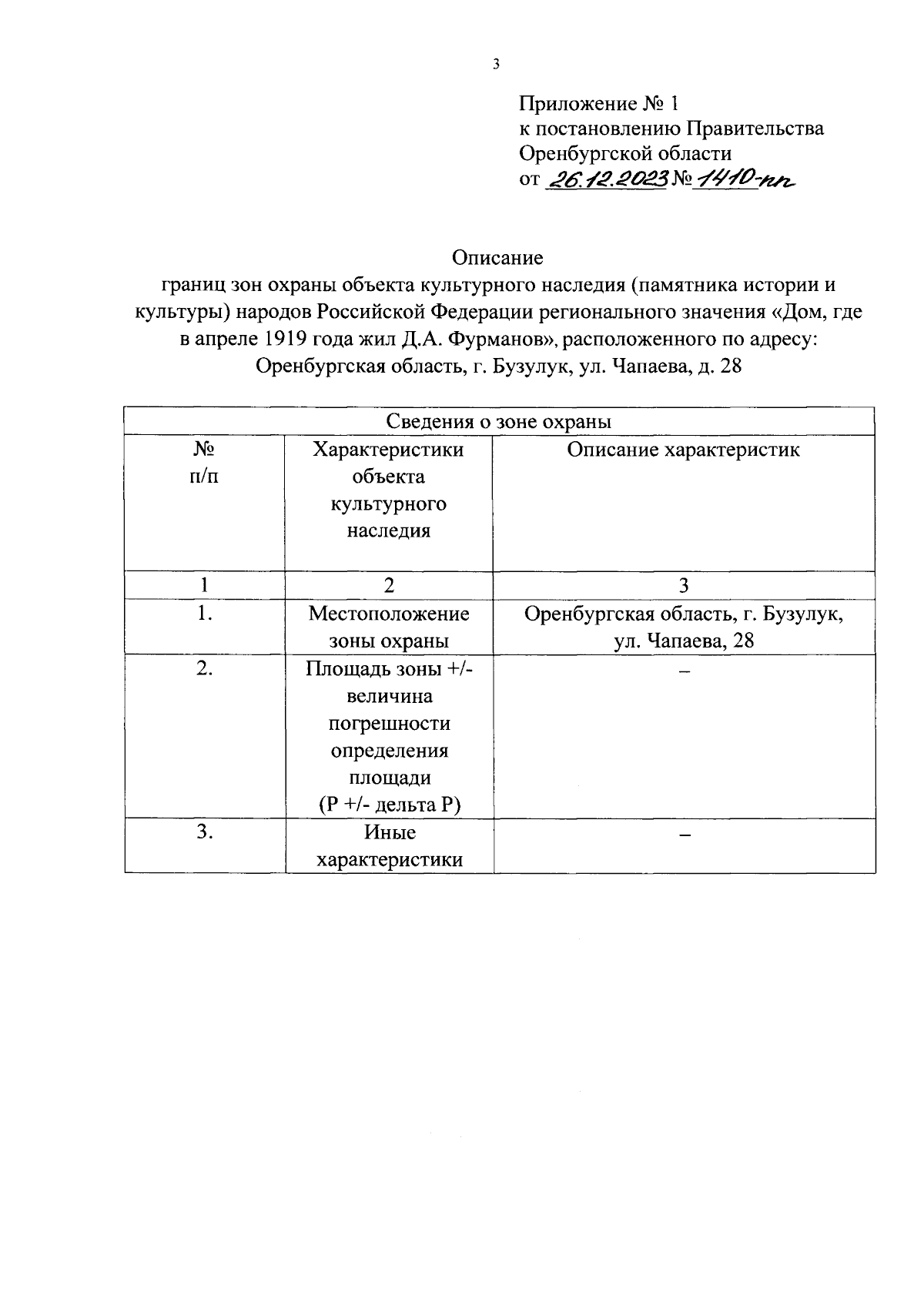 3

Приложение № 1
к постановлению Правительства
Оренбургской области
от 26.12.2023 № 1410-пп

Описание
границ зон охраны объекта культурного наследия (памятника истории и культуры) народов Российской Федерации регионального значения «Дом, где в апреле 1919 года жил Д.А. Фурманов», расположенного по адресу: Оренбургская область, г. Бузулук, ул. Чапаева, д. 28

| Сведения о зоне охраны | | |
|---|---|---|
| № п/п | Характеристики объекта культурного наследия | Описание характеристик |
| 1 | 2 | 3 |
| 1. | Местоположение зоны охраны | Оренбургская область, г. Бузулук, ул. Чапаева, 28 |
| 2. | Площадь зоны +/- величина погрешности определения площади (Р +/- дельта Р) | – |
| 3. | Иные характеристики | – |